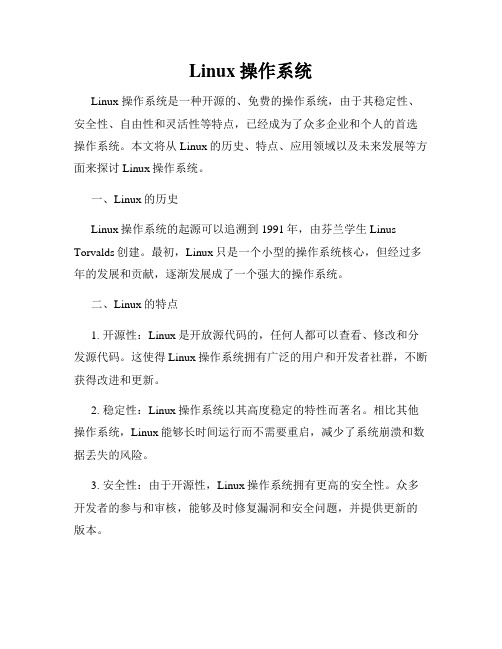 Linux 操作系统

Linux 操作系统是一种开源的、免费的操作系统，由于其稳定性、安全性、自由性和灵活性等特点，已经成为了众多企业和个人的首选操作系统。本文将从 Linux 的历史、特点、应用领域以及未来发展等方面来探讨 Linux 操作系统。

一、Linux 的历史

Linux 操作系统的起源可以追溯到 1991 年，由芬兰学生 Linus Torvalds 创建。最初，Linux 只是一个小型的操作系统核心，但经过多年的发展和贡献，逐渐发展成了一个强大的操作系统。

二、Linux 的特点

1. 开源性：Linux 是开放源代码的，任何人都可以查看、修改和分发源代码。这使得 Linux 操作系统拥有广泛的用户和开发者社群，不断获得改进和更新。

2. 稳定性：Linux 操作系统以其高度稳定的特性而著名。相比其他操作系统，Linux 能够长时间运行而不需要重启，减少了系统崩溃和数据丢失的风险。

3. 安全性：由于开源性，Linux 操作系统拥有更高的安全性。众多开发者的参与和审核，能够及时修复漏洞和安全问题，并提供更新的版本。